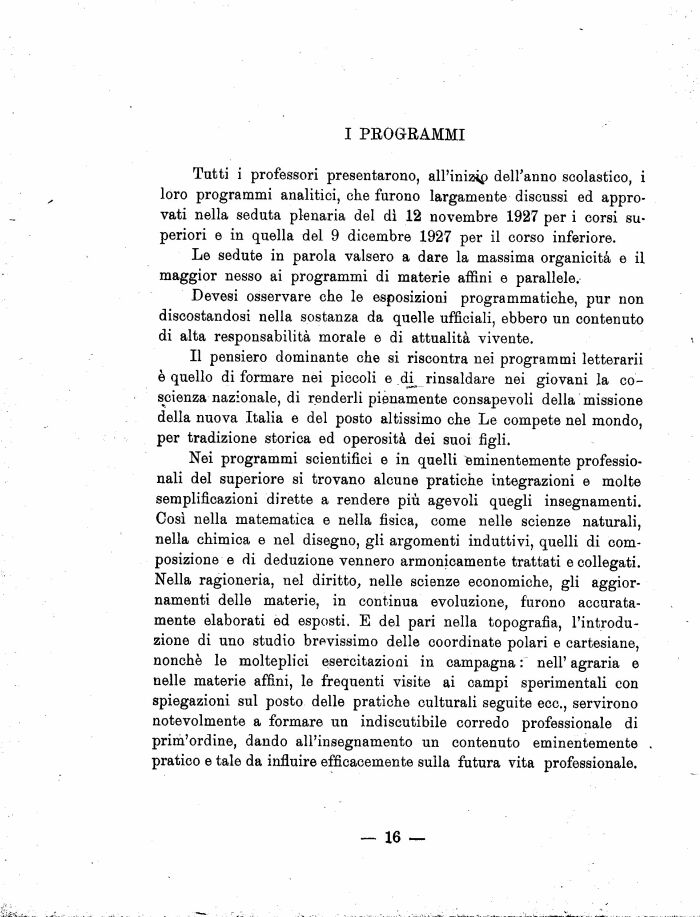 I PROGRAMMI

Tutti i professori presentarono, all'inizio dell'anno scolastico, i loro programmi analitici, che furono largamente discussi ed approvati nella seduta plenaria del dì 12 novembre 1927 per i corsi superiori e in quella del 9 dicembre 1927 per il corso inferiore.

Le sedute in parola valsero a dare la massima organicità e il maggior nesso ai programmi di materie affini e parallele.

Devesi osservare che le esposizioni programmatiche, pur non discostandosi nella sostanza da quelle ufficiali, ebbero un contenuto di alta responsabilità morale e di attualità vivente.

Il pensiero dominante che si riscontra nei programmi letterarii è quello di formare nei piccoli e di rinsaldare nei giovani la coscienza nazionale, di renderli pienamente consapevoli della missione della nuova Italia e del posto altissimo che Le compete nel mondo, per tradizione storica ed operosità dei suoi figli.

Nei programmi scientifici e in quelli eminentemente professionali del superiore si trovano alcune pratiche integrazioni e molte semplificazioni dirette a rendere più agevoli quegli insegnamenti. Così nella matematica e nella fisica, come nelle scienze naturali, nella chimica e nel disegno, gli argomenti induttivi, quelli di composizione e di deduzione vennero armonicamente trattati e collegati. Nella ragioneria, nel diritto, nelle scienze economiche, gli aggiornamenti delle materie, in continua evoluzione, furono accuratamente elaborati ed esposti. E del pari nella topografia, l'introduzione di uno studio brevissimo delle coordinate polari e cartesiane, nonchè le molteplici esercitazioni in campagna: nell'agraria e nelle materie affini, le frequenti visite ai campi sperimentali con spiegazioni sul posto delle pratiche culturali seguite ecc., servirono notevolmente a formare un indiscutibile corredo professionale di prim'ordine, dando all'insegnamento un contenuto eminentemente pratico e tale da influire efficacemente sulla futura vita professionale.

— 16 —